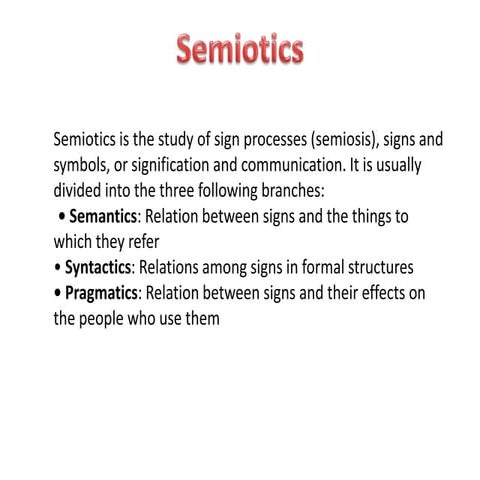 Semiotics

Semiotics is the study of sign processes (semiosis), signs and symbols, or signification and communication. It is usually divided into the three following branches:
• Semantics: Relation between signs and the things to which they refer
• Syntactics: Relations among signs in formal structures
• Pragmatics: Relation between signs and their effects on the people who use them